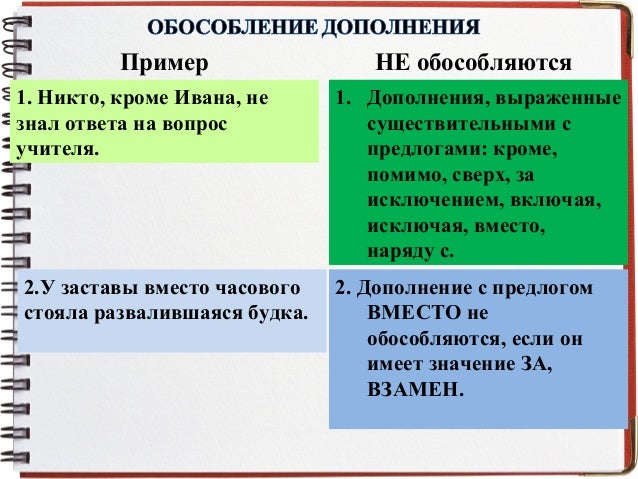 ОБОСОБЛЕНИЕ ДОПОЛНЕНИЯ

| Пример | НЕ обособляются |
|---|---|
| 1. Никто, кроме Ивана, не знал ответа на вопрос учителя. | 1. Дополнения, выраженные существительными с предлогами: кроме, помимо, сверх, за исключением, включая, исключая, вместо, наряду с. |
| 2.У заставы вместо часового стояла развалившаяся будка. | 2. Дополнение с предлогом ВМЕСТО не обособляются, если он имеет значение ЗА, ВЗАМЕН. |